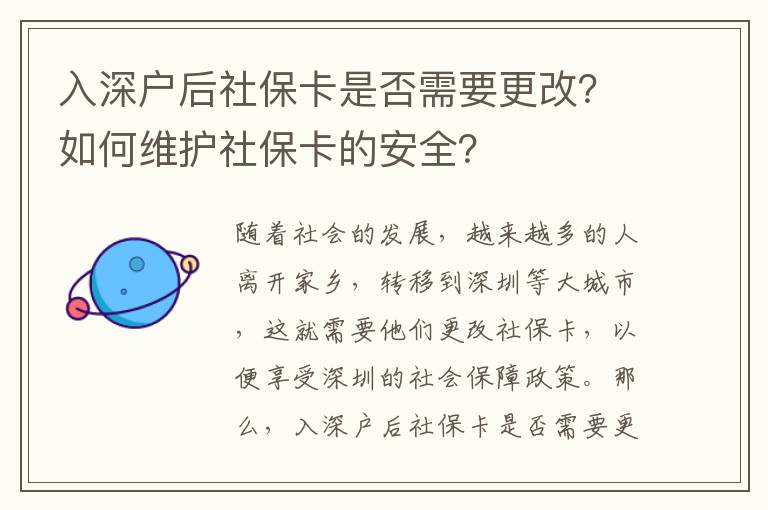 入深户后社保卡是否需要更改?如何维护社保卡的安全?

随着社会的发展，越来越多的人离开家乡，转移到深圳等大城市，这就需要他们更改社保卡，以便享受深圳的社会保障政策。那么，入深户后社保卡是否需要更